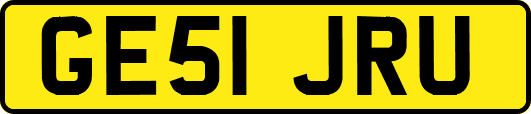 GE51 JRU